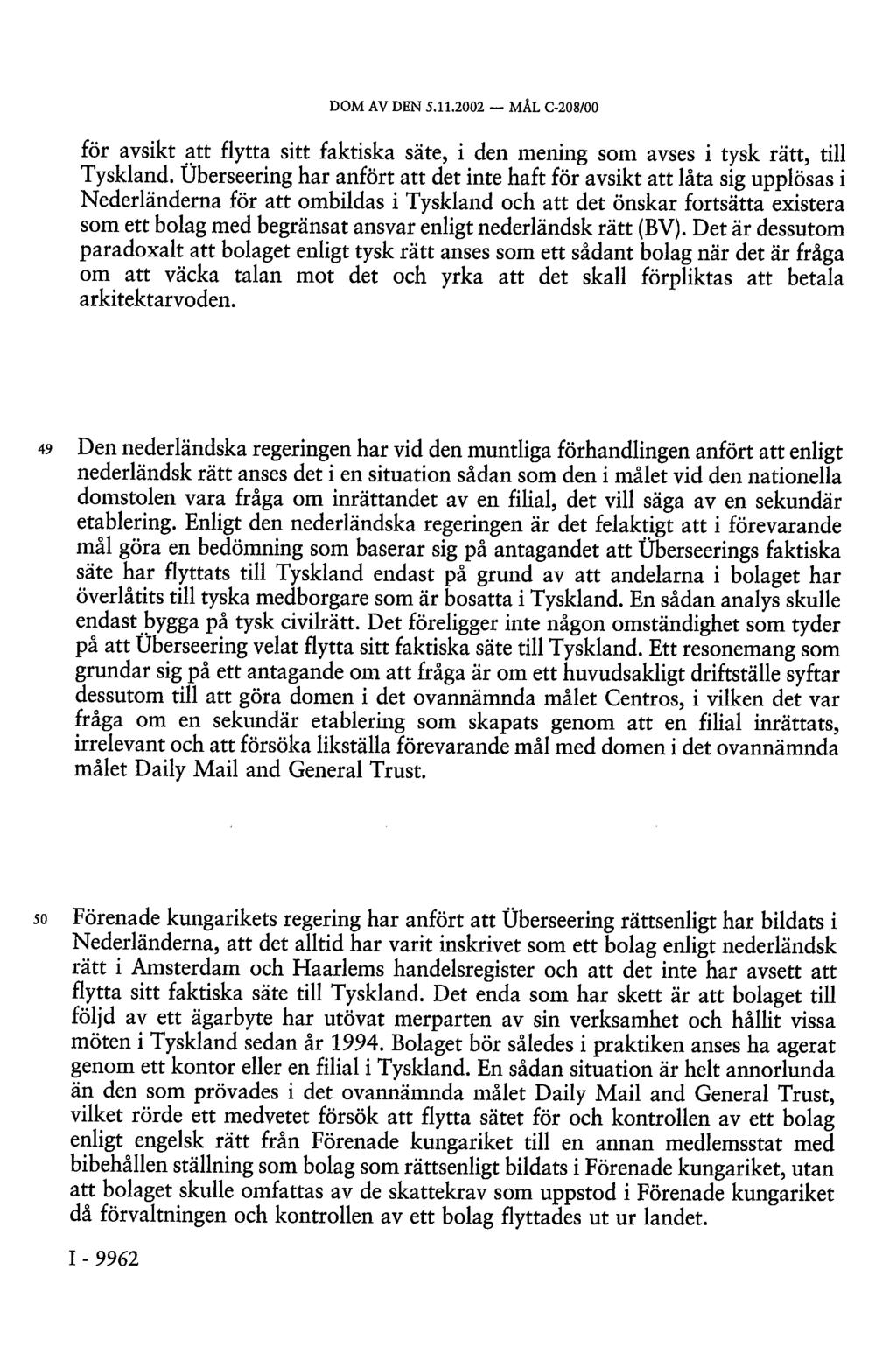 DOM AV DEN 5.11.2002 — MÅL C-208/00

för avsikt att flytta sitt faktiska säte, i den mening som avses i tysk rätt, till Tyskland. Überseering har anfört att det inte haft för avsikt att låta sig upplösas i Nederländerna för att ombildas i Tyskland och att det önskar fortsätta existera som ett bolag med begränsat ansvar enligt nederländsk rätt (BV). Det är dessutom paradoxalt att bolaget enligt tysk rätt anses som ett sådant bolag när det är fråga om att väcka talan mot det och yrka att det skall förpliktas att betala arkitektarvoden.

49 Den nederländska regeringen har vid den muntliga förhandlingen anfört att enligt nederländsk rätt anses det i en situation sådan som den i målet vid den nationella domstolen vara fråga om inrättandet av en filial, det vill säga av en sekundär etablering. Enligt den nederländska regeringen är det felaktigt att i förevarande mål göra en bedömning som baserar sig på antagandet att Überseerings faktiska säte har flyttats till Tyskland endast på grund av att andelarna i bolaget har överlåtits till tyska medborgare som är bosatta i Tyskland. En sådan analys skulle endast bygga på tysk civilrätt. Det föreligger inte någon omständighet som tyder på att Überseering velat flytta sitt faktiska säte till Tyskland. Ett resonemang som grundar sig på ett antagande om att fråga är om ett huvudsakligt driftställe syftar dessutom till att göra domen i det ovannämnda målet Centros, i vilken det var fråga om en sekundär etablering som skapats genom att en filial inrättats, irrelevant och att försöka likställa förevarande mål med domen i det ovannämnda målet Daily Mail and General Trust.

50 Förenade kungarikets regering har anfört att Überseering rättsenligt har bildats i Nederländerna, att det alltid har varit inskrivet som ett bolag enligt nederländsk rätt i Amsterdam och Haarlems handelsregister och att det inte har avsett att flytta sitt faktiska säte till Tyskland. Det enda som har skett är att bolaget till följd av ett ägarbyte har utövat merparten av sin verksamhet och hållit vissa möten i Tyskland sedan år 1994. Bolaget bör således i praktiken anses ha agerat genom ett kontor eller en filial i Tyskland. En sådan situation är helt annorlunda än den som prövades i det ovannämnda målet Daily Mail and General Trust, vilket rörde ett medvetet försök att flytta sätet för och kontrollen av ett bolag enligt engelsk rätt från Förenade kungariket till en annan medlemsstat med bibehållen ställning som bolag som rättsenligt bildats i Förenade kungariket, utan att bolaget skulle omfattas av de skattekrav som uppstod i Förenade kungariket då förvaltningen och kontrollen av ett bolag flyttades ut ur landet.

I - 9962